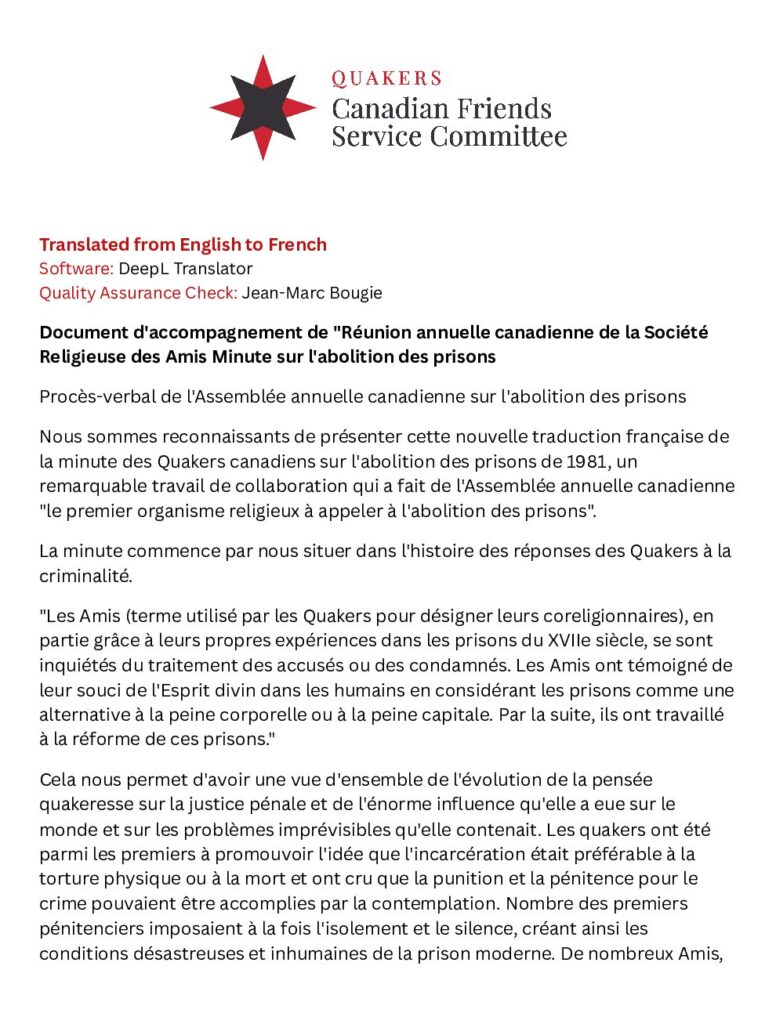 QUAKERS
Canadian Friends
Service Committee

Translated from English to French
Software: DeepL Translator
Quality Assurance Check: Jean-Marc Bougie

Document d'accompagnement de "Réunion annuelle canadienne de la Société Religieuse des Amis Minute sur l'abolition des prisons

Procès-verbal de l'Assemblée annuelle canadienne sur l'abolition des prisons

Nous sommes reconnaissants de présenter cette nouvelle traduction française de la minute des Quakers canadiens sur l'abolition des prisons de 1981, un remarquable travail de collaboration qui a fait de l'Assemblée annuelle canadienne "le premier organisme religieux à appeler à l'abolition des prisons".

La minute commence par nous situer dans l'histoire des réponses des Quakers à la criminalité.

"Les Amis (terme utilisé par les Quakers pour désigner leurs coreligionnaires), en partie grâce à leurs propres expériences dans les prisons du XVIIe siècle, se sont inquiétés du traitement des accusés ou des condamnés. Les Amis ont témoigné de leur souci de l'Esprit divin dans les humains en considérant les prisons comme une alternative à la peine corporelle ou à la peine capitale. Par la suite, ils ont travaillé à la réforme de ces prisons."

Cela nous permet d'avoir une vue d'ensemble de l'évolution de la pensée quakeresse sur la justice pénale et de l'énorme influence qu'elle a eue sur le monde et sur les problèmes imprévisibles qu'elle contenait. Les quakers ont été parmi les premiers à promouvoir l'idée que l'incarcération était préférable à la torture physique ou à la mort et ont cru que la punition et la pénitence pour le crime pouvaient être accomplies par la contemplation. Nombre des premiers pénitenciers imposaient à la fois l'isolement et le silence, créant ainsi les conditions désastreuses et inhumaines de la prison moderne. De nombreux Amis,